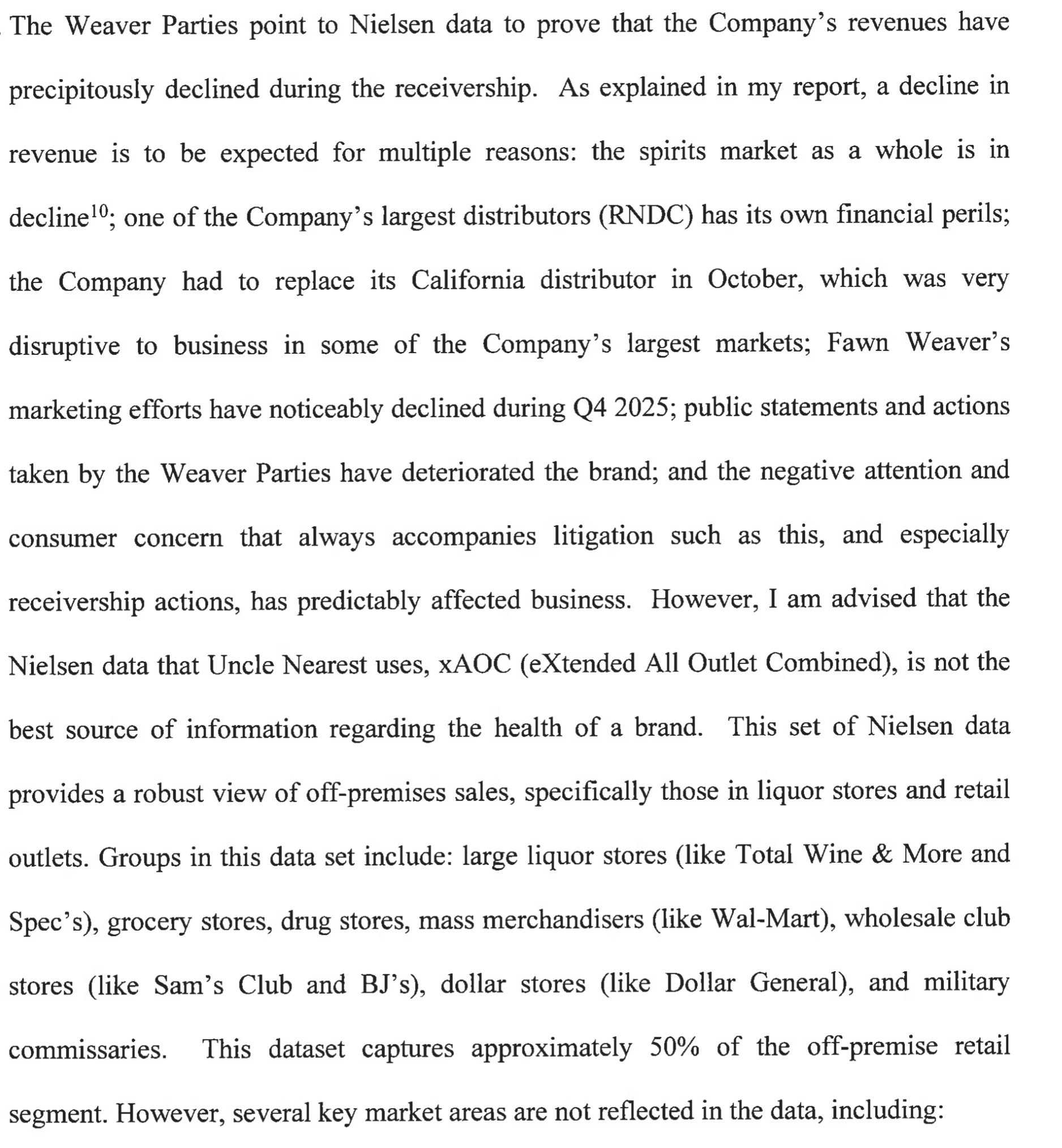 The Weaver Parties point to Nielsen data to prove that the Company's revenues have precipitously declined during the receivership. As explained in my report, a decline in revenue is to be expected for multiple reasons: the spirits market as a whole is in decline$^{10}$; one of the Company's largest distributors (RNDC) has its own financial perils; the Company had to replace its California distributor in October, which was very disruptive to business in some of the Company's largest markets; Fawn Weaver's marketing efforts have noticeably declined during Q4 2025; public statements and actions taken by the Weaver Parties have deteriorated the brand; and the negative attention and consumer concern that always accompanies litigation such as this, and especially receivership actions, has predictably affected business. However, I am advised that the Nielsen data that Uncle Nearest uses, xAOC (eXtended All Outlet Combined), is not the best source of information regarding the health of a brand. This set of Nielsen data provides a robust view of off-premises sales, specifically those in liquor stores and retail outlets. Groups in this data set include: large liquor stores (like Total Wine & More and Spec's), grocery stores, drug stores, mass merchandisers (like Wal-Mart), wholesale club stores (like Sam's Club and BJ's), dollar stores (like Dollar General), and military commissaries. This dataset captures approximately 50% of the off-premise retail segment. However, several key market areas are not reflected in the data, including: